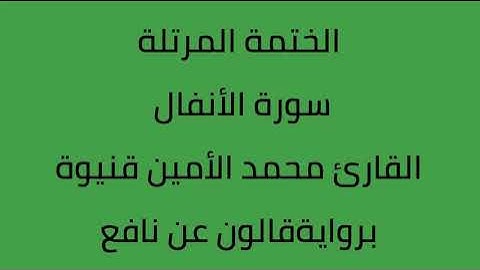 الختمة المرتلة

سورة الأنفال

القارئ محمد الأمين قنيوة

بروايةقالون عن نافع